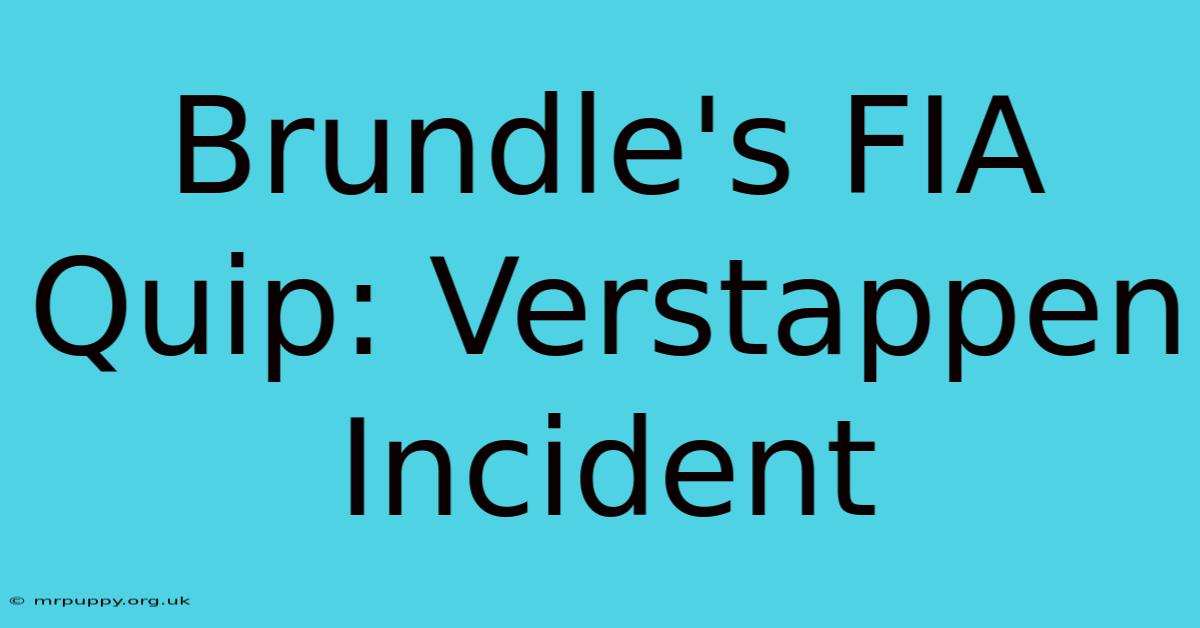 Brundle's FIA Quip: Verstappen Incident

© mrpuppy.org.uk